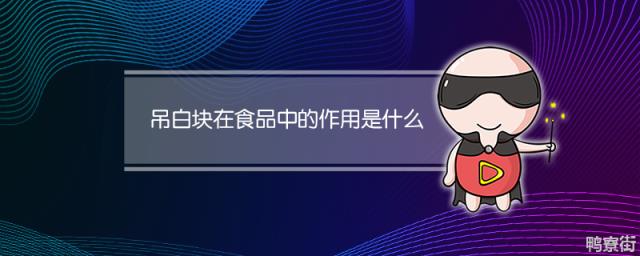 吊白块在食品中的作用是什么

鸭寮街